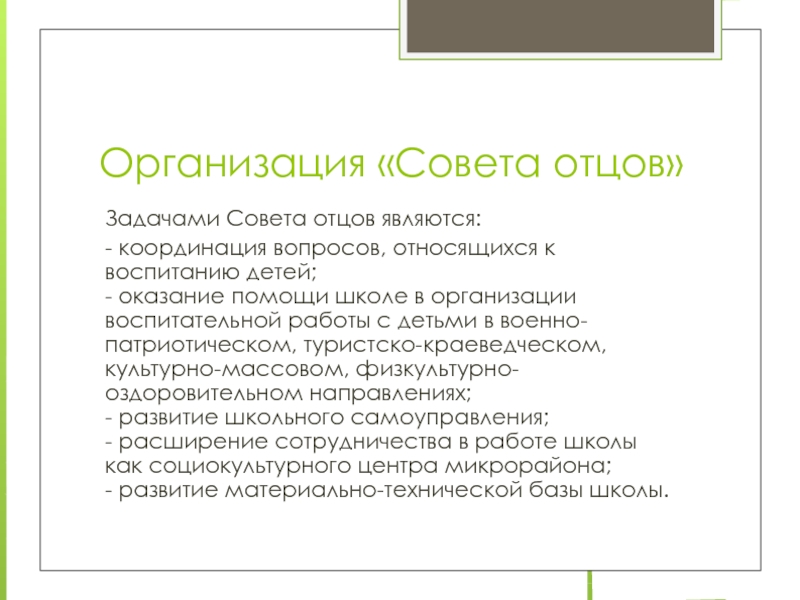 Организация «Совета отцов»

Задачами Совета отцов являются:

- координация вопросов, относящихся к воспитанию детей;
- оказание помощи школе в организации воспитательной работы с детьми в военно-патриотическом, туристско-краеведческом, культурно-массовом, физкультурно-оздоровительном направлениях;
- развитие школьного самоуправления;
- расширение сотрудничества в работе школы как социокультурного центра микрорайона;
- развитие материально-технической базы школы.